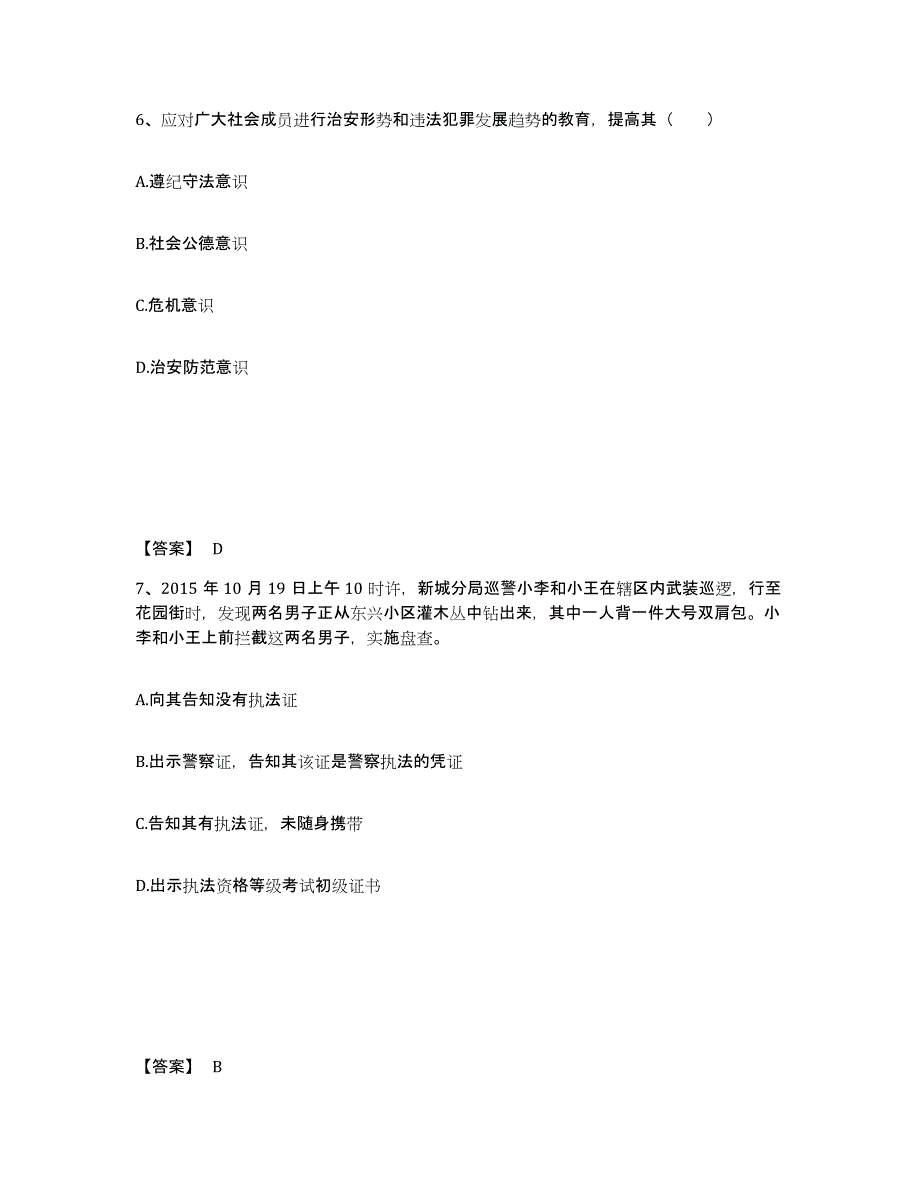 6、应对广大社会成员进行治安形势和违法犯罪发展趋势的教育，提高其（　　）

A.遵纪守法意识

B.社会公德意识

C.危机意识

D.治安防范意识

【答案】 D

7、2015 年 10 月 19 日上午 10 时许，新城分局巡警小李和小王在辖区内武装巡逻，行至花园街时，发现两名男子正从东兴小区灌木丛中钻出来，其中一人背一件大号双肩包。小李和小王上前拦截这两名男子，实施盘查。

A.向其告知没有执法证

B.出示警察证，告知其该证是警察执法的凭证

C.告知其有执法证，未随身携带

D.出示执法资格等级考试初级证书

【答案】 B